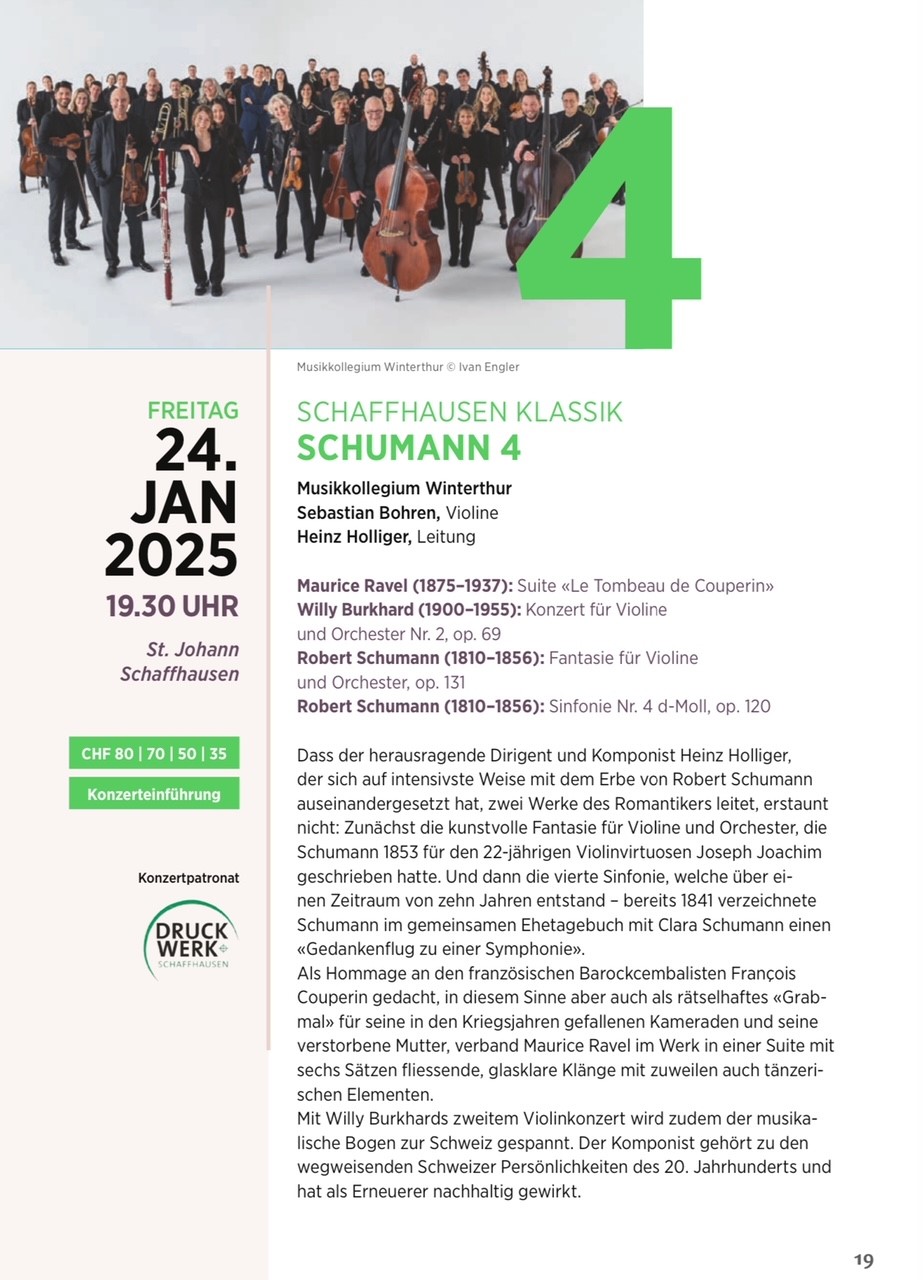 4

Musikkollegium Winterthur © Ivan Engler

FREITAG
24.
JAN
2025
19.30 UHR

St. Johann
Schaffhausen

CHF 80 | 70 | 50 | 35

Konzerteinführung

Konzertpatronat

DRUCK
WERK
SCHAFFHAUSEN

SCHAFFHAUSEN KLASSIK
SCHUMANN 4

Musikkollegium Winterthur
Sebastian Bohren, Violine
Heinz Holliger, Leitung

Maurice Ravel (1875–1937): Suite «Le Tombeau de Couperin»
Willy Burkhard (1900–1955): Konzert für Violine und Orchester Nr. 2, op. 69
Robert Schumann (1810–1856): Fantasie für Violine und Orchester, op. 131
Robert Schumann (1810–1856): Sinfonie Nr. 4 d-Moll, op. 120

Dass der herausragende Dirigent und Komponist Heinz Holliger, der sich auf intensivste Weise mit dem Erbe von Robert Schumann auseinandergesetzt hat, zwei Werke des Romantikers leitet, erstaunt nicht: Zunächst die kunstvolle Fantasie für Violine und Orchester, die Schumann 1853 für den 22-jährigen Violinvirtuosen Joseph Joachim geschrieben hatte. Und dann die vierte Sinfonie, welche über einen Zeitraum von zehn Jahren entstand – bereits 1841 verzeichnete Schumann im gemeinsamen Ehetagebuch mit Clara Schumann einen «Gedankenflug zu einer Symphonie».
Als Hommage an den französischen Barockcembalisten François Couperin gedacht, in diesem Sinne aber auch als rätselhaftes «Grabmal» für seine in den Kriegsjahren gefallenen Kameraden und seine verstorbene Mutter, verband Maurice Ravel im Werk in einer Suite mit sechs Sätzen fliessende, glasklare Klänge mit zuweilen auch tänzerischen Elementen.
Mit Willy Burkhards zweitem Violinkonzert wird zudem der musikalische Bogen zur Schweiz gespannt. Der Komponist gehört zu den wegweisenden Schweizer Persönlichkeiten des 20. Jahrhunderts und hat als Erneuerer nachhaltig gewirkt.

19